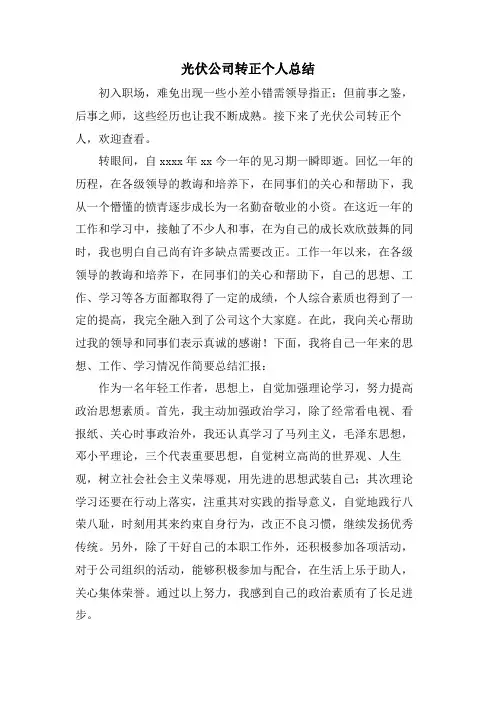 光伏公司转正个人总结

初入职场，难免出现一些小差小错需领导指正；但前事之鉴，后事之师，这些经历也让我不断成熟。接下来了光伏公司转正个人，欢迎查看。

转眼间，自 xxxx 年 xx 今一年的见习期一瞬即逝。回忆一年的历程，在各级领导的教诲和培养下，在同事们的关心和帮助下，我从一个懵懂的愤青逐步成长为一名勤奋敬业的小资。在这近一年的工作和学习中，接触了不少人和事，在为自己的成长欢欣鼓舞的同时，我也明白自己尚有许多缺点需要改正。工作一年以来，在各级领导的教诲和培养下，在同事们的关心和帮助下，自己的思想、工作、学习等各方面都取得了一定的成绩，个人综合素质也得到了一定的提高，我完全融入到了公司这个大家庭。在此，我向关心帮助过我的领导和同事们表示真诚的感谢！下面，我将自己一年来的思想、工作、学习情况作简要总结汇报：

作为一名年轻工作者，思想上，自觉加强理论学习，努力提高政治思想素质。首先，我主动加强政治学习，除了经常看电视、看报纸、关心时事政治外，我还认真学习了马列主义，毛泽东思想，邓小平理论，三个代表重要思想，自觉树立高尚的世界观、人生观，树立社会社会主义荣辱观，用先进的思想武装自己；其次理论学习还要在行动上落实，注重其对实践的指导意义，自觉地践行八荣八耻，时刻用其来约束自身行为，改正不良习惯，继续发扬优秀传统。另外，除了干好自己的本职工作外，还积极参加各项活动，对于公司组织的活动，能够积极参加与配合，在生活上乐于助人，关心集体荣誉。通过以上努力，我感到自己的政治素质有了长足进步。